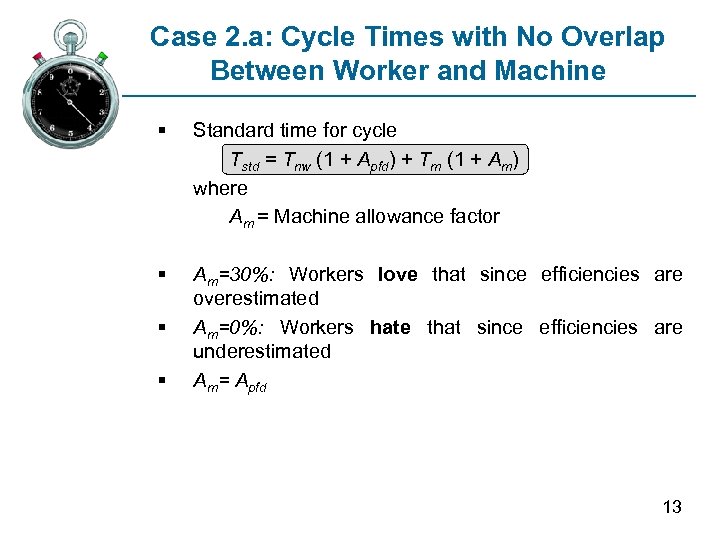 Case 2.a: Cycle Times with No Overlap Between Worker and Machine

▪ Standard time for cycle

$T_{std} = T_{nw} (1 + A_{pfd}) + T_m (1 + A_m)$

where

$A_m$ = Machine allowance factor

▪ $A_m$=30%: Workers **love** that since efficiencies are overestimated

▪ $A_m$=0%: Workers **hate** that since efficiencies are underestimated

▪ $A_m = A_{pfd}$

13